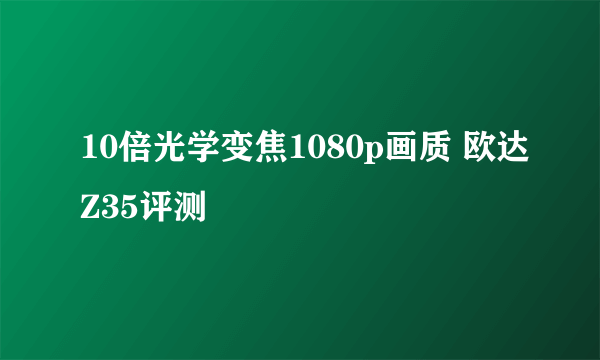 10倍光学变焦1080p画质 欧达Z35评测